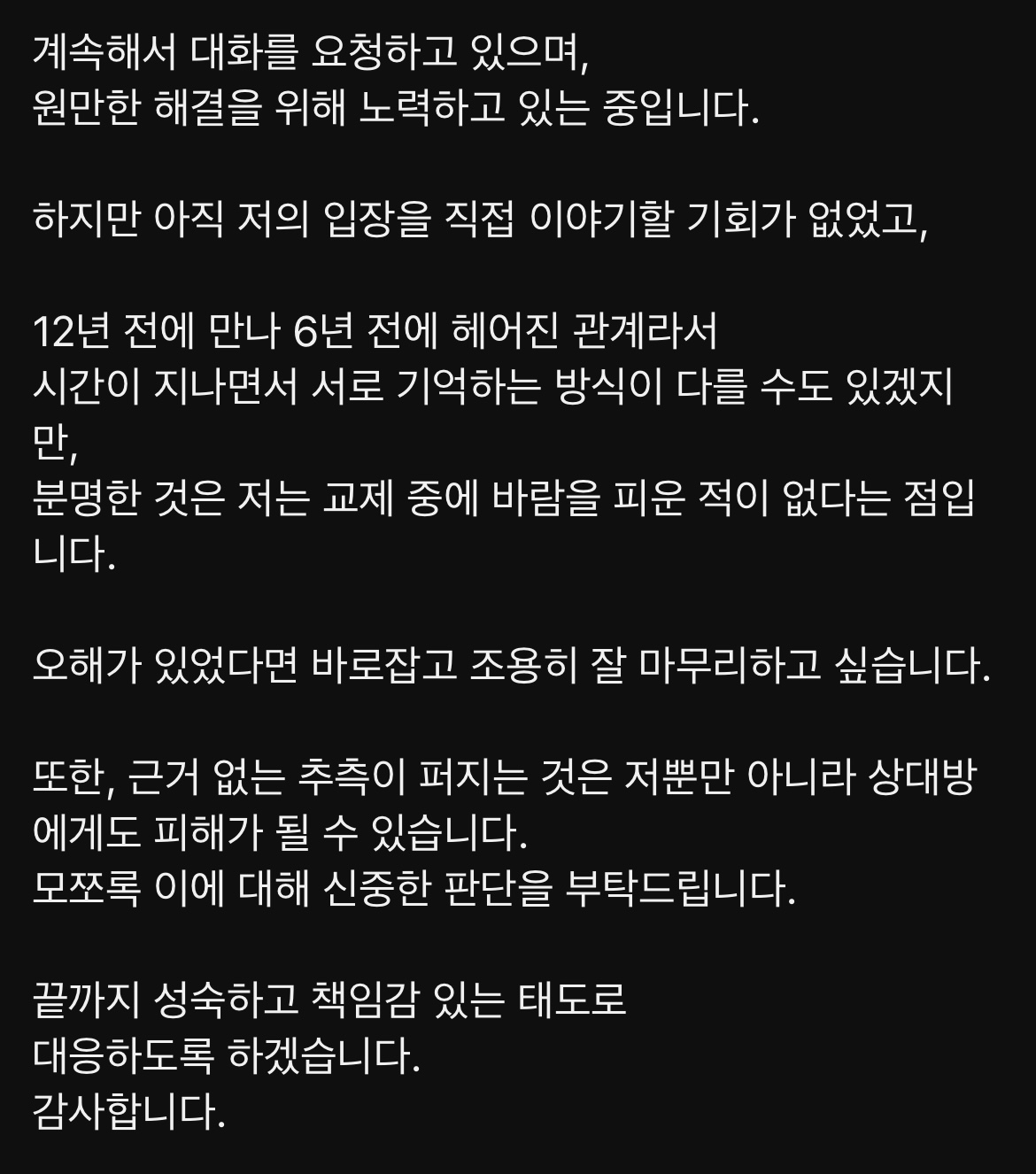 계속해서 대화를 요청하고 있으며,
원만한 해결을 위해 노력하고 있는 중입니다.

하지만 아직 저의 입장을 직접 이야기할 기회가 없었고,

12년 전에 만나 6년 전에 헤어진 관계라서
시간이 지나면서 서로 기억하는 방식이 다를 수도 있겠지만,
분명한 것은 저는 교제 중에 바람을 피운 적이 없다는 점입니다.

오해가 있었다면 바로잡고 조용히 잘 마무리하고 싶습니다.

또한, 근거 없는 추측이 퍼지는 것은 저뿐만 아니라 상대방에게도 피해가 될 수 있습니다.
모쪼록 이에 대해 신중한 판단을 부탁드립니다.

끝까지 성숙하고 책임감 있는 태도로
대응하도록 하겠습니다.
감사합니다.